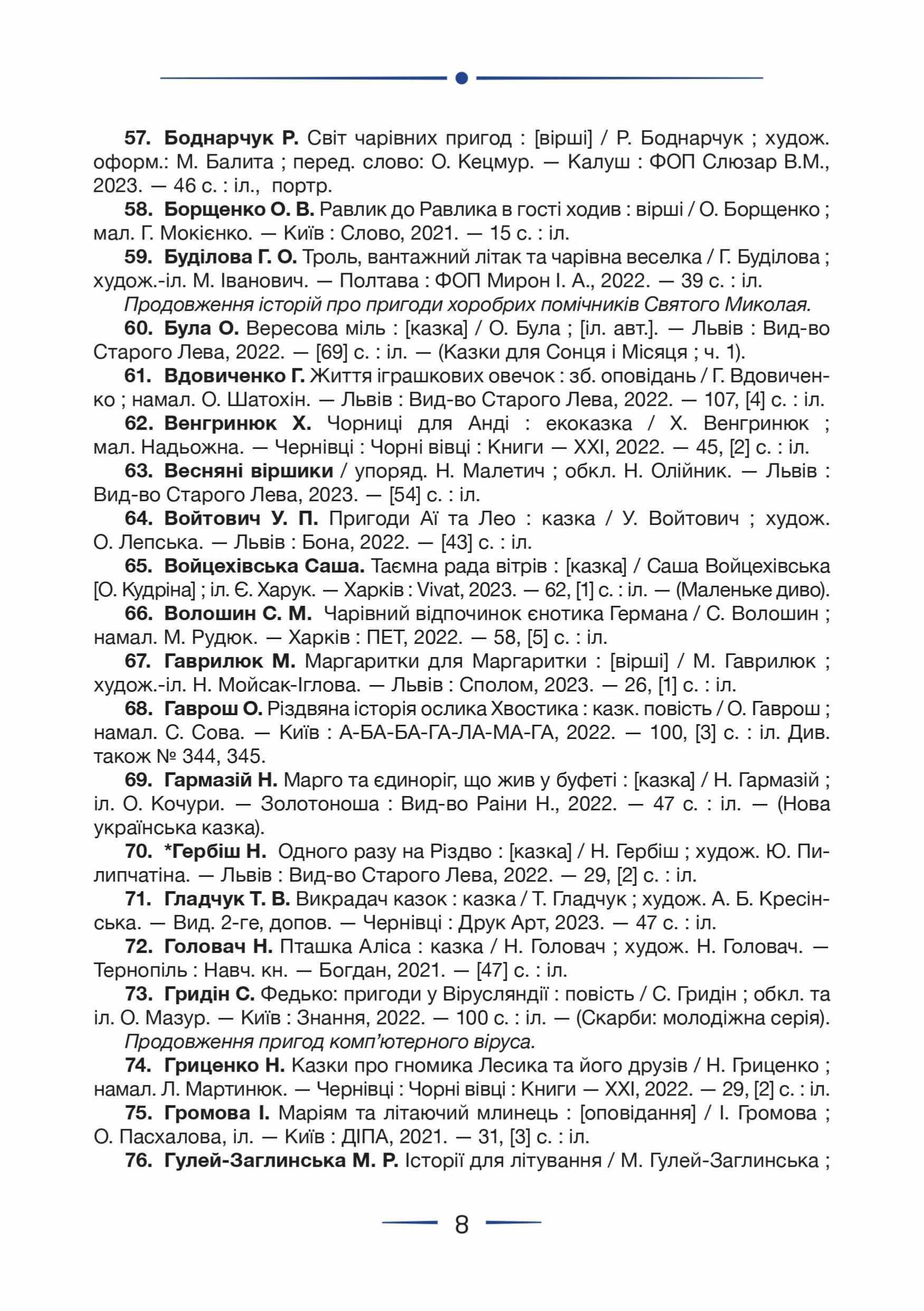 57. Боднарчук Р. Світ чарівних пригод : [вірші] / Р. Боднарчук ; худож. оформ.: М. Балита ; перед. слово: О. Кецмур. — Калуш : ФОП Слюзар В.М., 2023. — 46 с. : іл., портр.

58. Борщенко О. В. Равлик до Равлика в гості ходив : вірші / О. Борщенко ; мал. Г. Мокієнко. — Київ : Слово, 2021. — 15 с. : іл.

59. Буділова Г. О. Троль, вантажний літак та чарівна веселка / Г. Буділова ; худож.-іл. М. Іванович. — Полтава : ФОП Мирон І. А., 2022. — 39 с. : іл.

Продовження історій про пригоди хоробрих помічників Святого Миколая.

60. Була О. Вересова міль : [казка] / О. Була ; [іл. авт.]. — Львів : Вид-во Старого Лева, 2022. — [69] с. : іл. — (Казки для Сонця і Місяця ; ч. 1).

61. Вдовиченко Г. Життя іграшкових овечок : зб. оповідань / Г. Вдовиченко ; намал. О. Шатохін. — Львів : Вид-во Старого Лева, 2022. — 107, [4] с. : іл.

62. Венгринюк Х. Чорниці для Анді : екоказка / Х. Венгринюк ; мал. Надьожна. — Чернівці : Чорні вівці : Книги — ХХІ, 2022. — 45, [2] с. : іл.

63. Весняні віршики / упоряд. Н. Малетич ; обкл. Н. Олійник. — Львів : Вид-во Старого Лева, 2023. — [54] с. : іл.

64. Войтович У. П. Пригоди Аї та Лео : казка / У. Войтович ; худож. О. Лепська. — Львів : Бона, 2022. — [43] с. : іл.

65. Войцехівська Саша. Таємна рада вітрів : [казка] / Саша Войцехівська [О. Кудріна] ; іл. Є. Харук. — Харків : Vivat, 2023. — 62, [1] с. : іл. — (Маленьке диво).

66. Волошин С. М. Чарівний відпочинок єнотика Германа / С. Волошин ; намал. М. Рудюк. — Харків : ПЕТ, 2022. — 58, [5] с. : іл.

67. Гаврилюк М. Маргаритки для Маргаритки : [вірші] / М. Гаврилюк ; худож.-іл. Н. Мойсак-Іглова. — Львів : Сполом, 2023. — 26, [1] с. : іл.

68. Гаврош О. Різдвяна історія ослика Хвостика : казк. повість / О. Гаврош ; намал. С. Сова. — Київ : А-БА-БА-ГА-ЛА-МА-ГА, 2022. — 100, [3] с. : іл. Див. також № 344, 345.

69. Гармазій Н. Марго та єдиноріг, що жив у буфеті : [казка] / Н. Гармазій ; іл. О. Кочури. — Золотоноша : Вид-во Раіни Н., 2022. — 47 с. : іл. — (Нова українська казка).

70. *Гербіш Н. Одного разу на Різдво : [казка] / Н. Гербіш ; худож. Ю. Пилипчатіна. — Львів : Вид-во Старого Лева, 2022. — 29, [2] с. : іл.

71. Гладчук Т. В. Викрадач казок : казка / Т. Гладчук ; худож. А. Б. Кресінська. — Вид. 2-ге, допов. — Чернівці : Друк Арт, 2023. — 47 с. : іл.

72. Головач Н. Пташка Аліса : казка / Н. Головач ; худож. Н. Головач. — Тернопіль : Навч. кн. — Богдан, 2021. — [47] с. : іл.

73. Гридін С. Федько: пригоди у Вірусляндії : повість / С. Гридін ; обкл. та іл. О. Мазур. — Київ : Знання, 2022. — 100 с. : іл. — (Скарби: молодіжна серія).

Продовження пригод комп'ютерного віруса.

74. Гриценко Н. Казки про гномика Лесика та його друзів / Н. Гриценко ; намал. Л. Мартинюк. — Чернівці : Чорні вівці : Книги — ХХІ, 2022. — 29, [2] с. : іл.

75. Громова І. Маріям та літаючий млинець : [оповідання] / І. Громова ; О. Пасхалова, іл. — Київ : ДІПА, 2021. — 31, [3] с. : іл.

76. Гулей-Заглинська М. Р. Історії для літування / М. Гулей-Заглинська ;

8